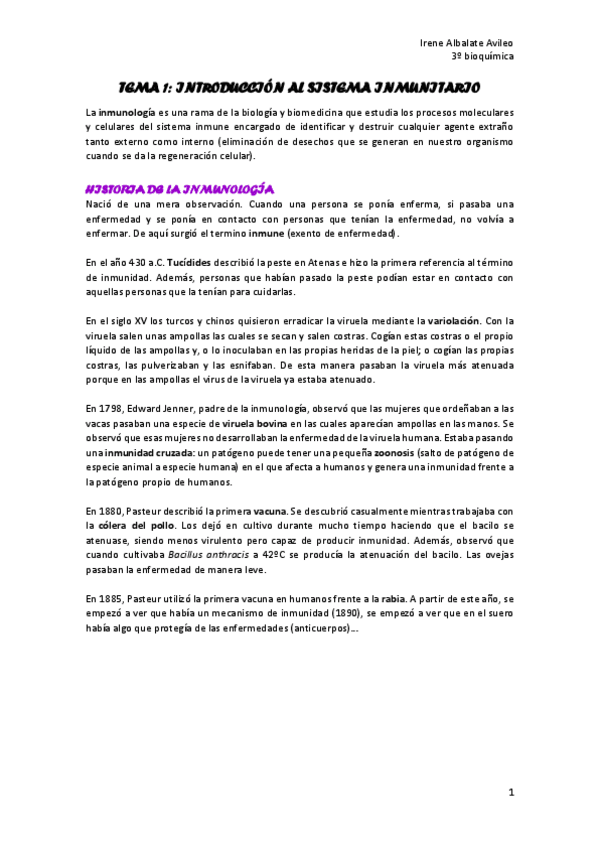 Irene Albalate Avileo
3º bioquímica

TEMA 1: INTRODUCCIÓN AL SISTEMA INMUNITARIO

La inmunología es una rama de la biología y biomedicina que estudia los procesos moleculares y celulares del sistema inmune encargado de identificar y destruir cualquier agente extraño tanto externo como interno (eliminación de desechos que se generan en nuestro organismo cuando se da la regeneración celular).

HISTORIA DE LA INMUNOLOGÍA

Nació de una mera observación. Cuando una persona se ponía enferma, si pasaba una enfermedad y se ponía en contacto con personas que tenían la enfermedad, no volvía a enfermar. De aquí surgió el termino inmune (exento de enfermedad).

En el año 430 a.C. Tucídides describió la peste en Atenas e hizo la primera referencia al término de inmunidad. Además, personas que habían pasado la peste podían estar en contacto con aquellas personas que la tenían para cuidarlas.

En el siglo XV los turcos y chinos quisieron erradicar la viruela mediante la variolación. Con la viruela salen unas ampollas las cuales se secan y salen costras. Cogían estas costras o el propio líquido de las ampollas y, o lo inoculaban en las propias heridas de la piel; o cogían las propias costras, las pulverizaban y las esnifaban. De esta manera pasaban la viruela más atenuada porque en las ampollas el virus de la viruela ya estaba atenuado.

En 1798, Edward Jenner, padre de la inmunología, observó que las mujeres que ordeñaban a las vacas pasaban una especie de viruela bovina en las cuales aparecían ampollas en las manos. Se observó que esas mujeres no desarrollaban la enfermedad de la viruela humana. Estaba pasando una inmunidad cruzada: un patógeno puede tener una pequeña zoonosis (salto de patógeno de especie animal a especie humana) en el que afecta a humanos y genera una inmunidad frente a la patógeno propio de humanos.

En 1880, Pasteur describió la primera vacuna. Se descubrió casualmente mientras trabajaba con la cólera del pollo. Los dejó en cultivo durante mucho tiempo haciendo que el bacilo se atenuase, siendo menos virulento pero capaz de producir inmunidad. Además, observó que cuando cultivaba Bacillus anthracis a 42ºC se producía la atenuación del bacilo. Las ovejas pasaban la enfermedad de manera leve.

En 1885, Pasteur utilizó la primera vacuna en humanos frente a la rabia. A partir de este año, se empezó a ver que había un mecanismo de inmunidad (1890), se empezó a ver que en el suero había algo que protegía de las enfermedades (anticuerpos)....

1